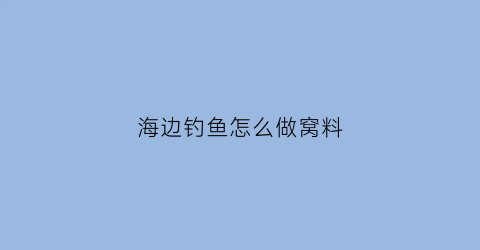 海边钓鱼怎么做窝料